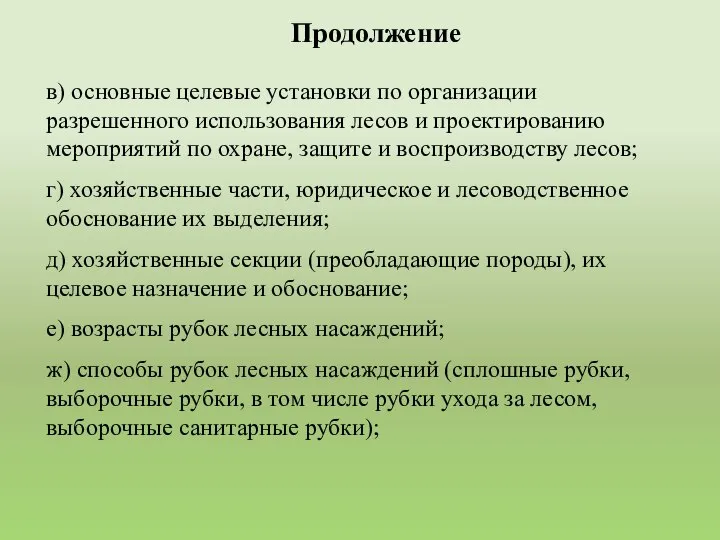 Продолжение

в) основные целевые установки по организации разрешенного использования лесов и проектированию мероприятий по охране, защите и воспроизводству лесов;

г) хозяйственные части, юридическое и лесоводственное обоснование их выделения;

д) хозяйственные секции (преобладающие породы), их целевое назначение и обоснование;

е) возрасты рубок лесных насаждений;

ж) способы рубок лесных насаждений (сплошные рубки, выборочные рубки, в том числе рубки ухода за лесом, выборочные санитарные рубки);